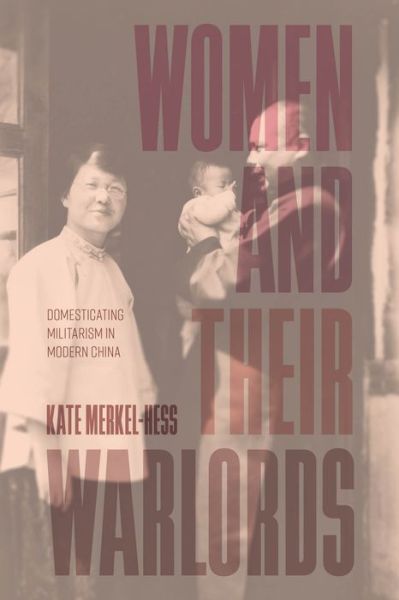 WOMEN AND THEIR WARLORDS

DOMESTICATING MILITARISM IN MODERN CHINA

KATE MERKEL-HESS